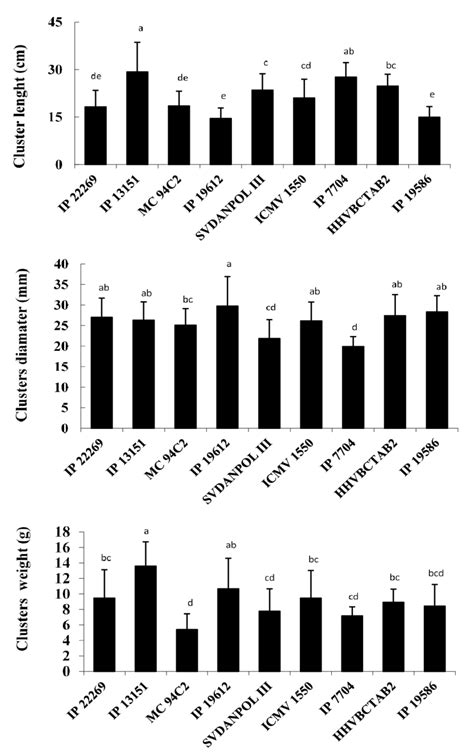 Cluster lenght (cm)

45
30
15
0

de
a
de
e
c
cd
ab
bc
e

IP 22269
IP 13151
MC 94C2
IP 19612
SVDANPOL III
ICMV 1550
IP 7704
HHVBCTAB2
IP 19586

Clusters diamater (mm)

40
35
30
25
20
15
10
5
0

ab
ab
bc
a
cd
ab
d
ab
ab

IP 22269
IP 13151
MC 94C2
IP 19612
SVDANPOL III
ICMV 1550
IP 7704
HHVBCTAB2
IP 19586

Clusters weight (g)

18
16
14
12
10
8
6
4
2
0

bc
a
d
ab
cd
bc
cd
bc
bcd

IP 22269
IP 13151
MC 94C2
IP 19612
SVDANPOL III
ICMV 1550
IP 7704
HHVBCTAB2
IP 19586